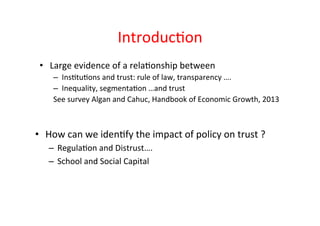 Introduction

• Large evidence of a relationship between
  – Institutions and trust: rule of law, transparency ….
  – Inequality, segmentation …and trust
  See survey Algan and Cahuc, Handbook of Economic Growth, 2013

• How can we identify the impact of policy on trust ?
  – Regulation and Distrust….
  – School and Social Capital